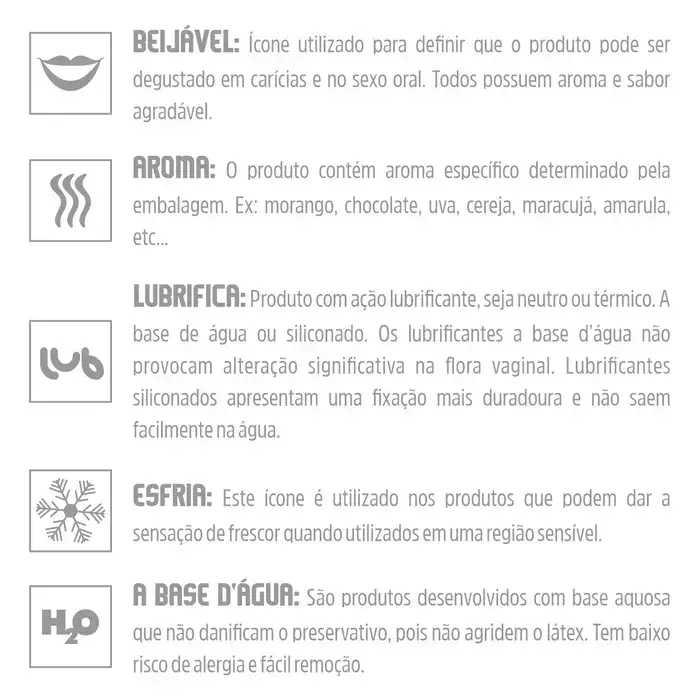 BEIJÁVEL: Ícone utilizado para definir que o produto pode ser degustado em carícias e no sexo oral. Todos possuem aroma e sabor agradável.

AROMA: O produto contém aroma específico determinado pela embalagem. Ex: morango, chocolate, uva, cereja, maracujá, amarula, etc...

lub

LUBRIFICA: Produto com ação lubrificante, seja neutro ou térmico. A base de água ou siliconado. Os lubrificantes a base d'água não provocam alteração significativa na flora vaginal. Lubrificantes siliconados apresentam uma fixação mais duradoura e não saem facilmente na água.

ESFRIA: Este ícone é utilizado nos produtos que podem dar a sensação de frescor quando utilizados em uma região sensível.

$H_2O$

A BASE D'ÁGUA: São produtos desenvolvidos com base aquosa que não danificam o preservativo, pois não agridem o látex. Tem baixo risco de alergia e fácil remoção.